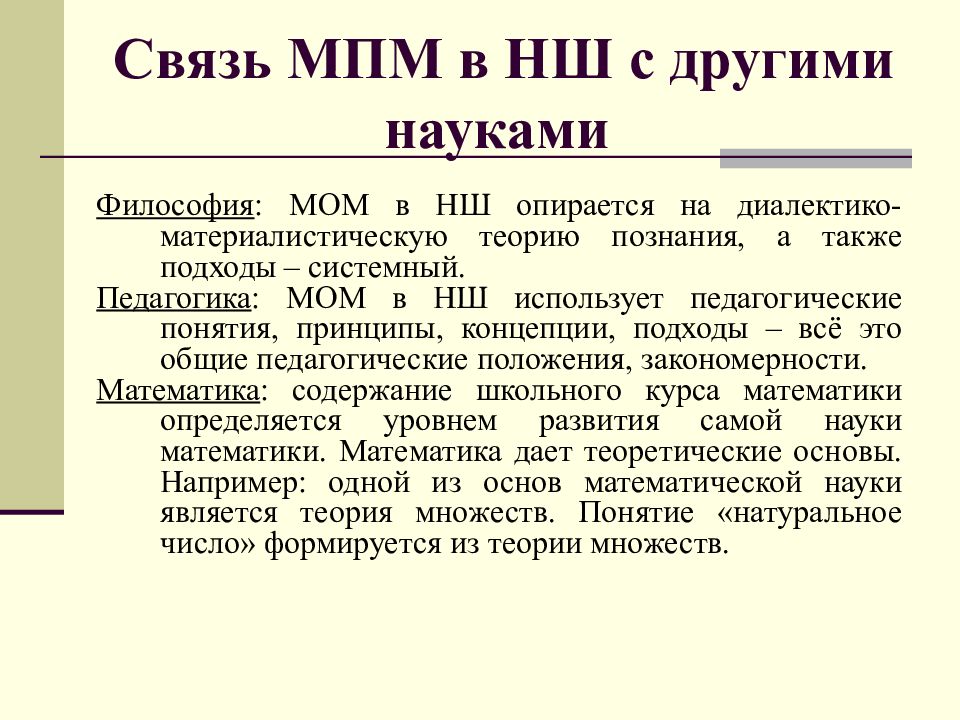 Связь МПМ в НШ с другими науками

Философия: МОМ в НШ опирается на диалектико-материалистическую теорию познания, а также подходы – системный.

Педагогика: МОМ в НШ использует педагогические понятия, принципы, концепции, подходы – всё это общие педагогические положения, закономерности.

Математика: содержание школьного курса математики определяется уровнем развития самой науки математики. Математика дает теоретические основы. Например: одной из основ математической науки является теория множеств. Понятие «натуральное число» формируется из теории множеств.